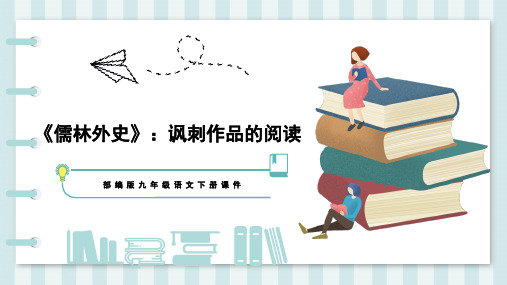 《儒林外史》：讽刺作品的阅读

部编版九年级语文下册课件